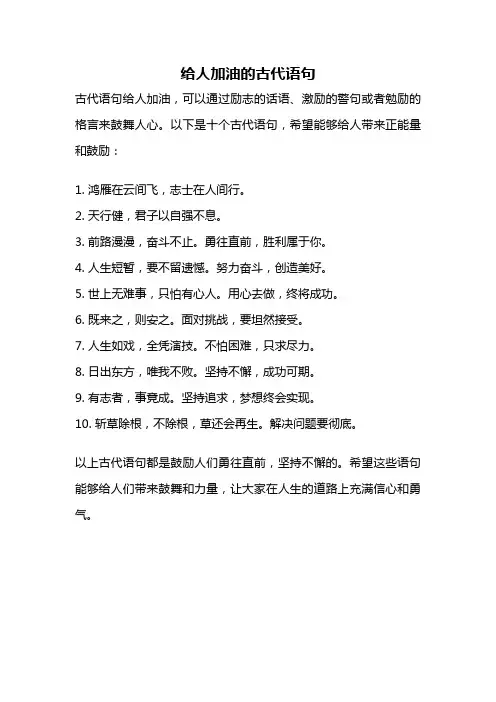 给人加油的古代语句

古代语句给人加油，可以通过励志的话语、激励的警句或者勉励的格言来鼓舞人心。以下是十个古代语句，希望能够给人带来正能量和鼓励：

1. 鸿雁在云间飞，志士在人间行。

2. 天行健，君子以自强不息。

3. 前路漫漫，奋斗不止。勇往直前，胜利属于你。

4. 人生短暂，要不留遗憾。努力奋斗，创造美好。

5. 世上无难事，只怕有心人。用心去做，终将成功。

6. 既来之，则安之。面对挑战，要坦然接受。

7. 人生如戏，全凭演技。不怕困难，只求尽力。

8. 日出东方，唯我不败。坚持不懈，成功可期。

9. 有志者，事竟成。坚持追求，梦想终会实现。

10. 斩草除根，不除根，草还会再生。解决问题要彻底。

以上古代语句都是鼓励人们勇往直前，坚持不懈的。希望这些语句能够给人们带来鼓舞和力量，让大家在人生的道路上充满信心和勇气。